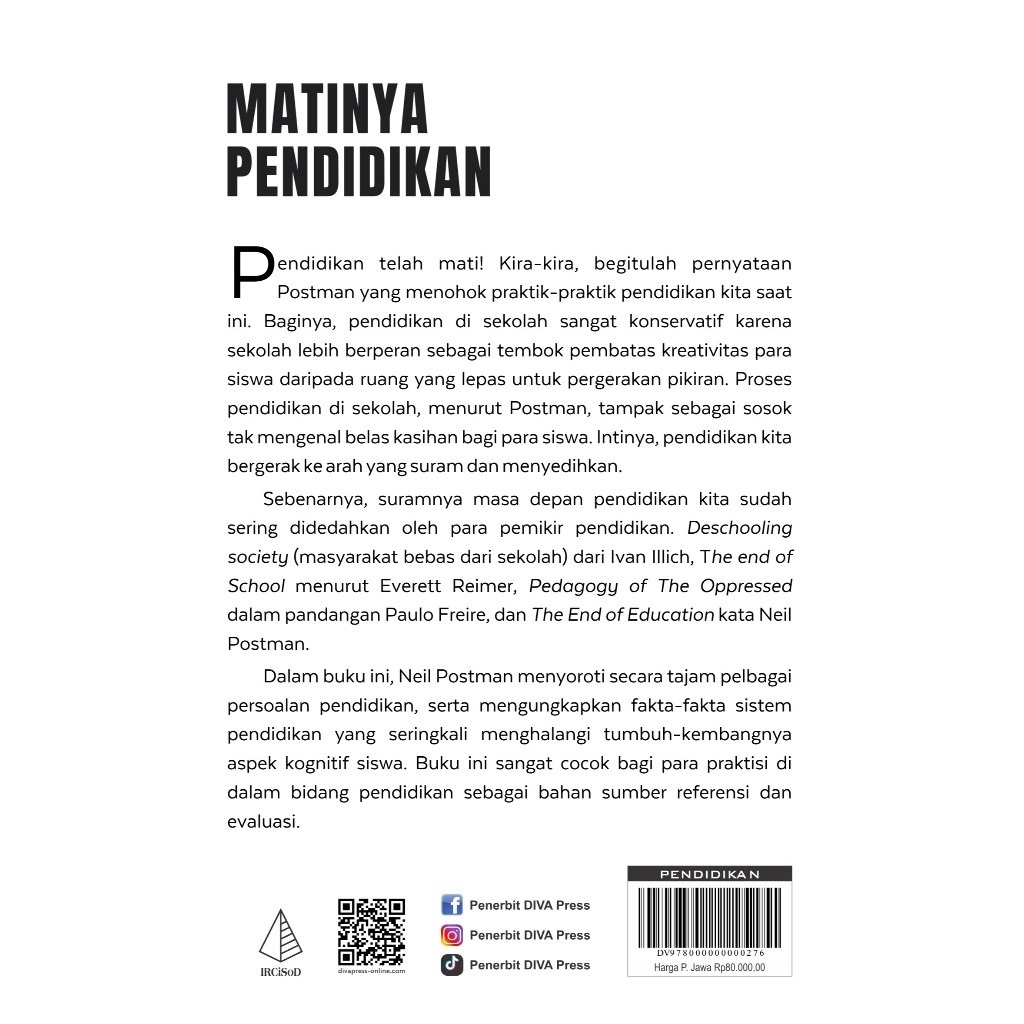 MATINYA PENDIDIKAN

Pendidikan telah mati! Kira-kira, begitulah pernyataan Postman yang menohok praktik-praktik pendidikan kita saat ini. Baginya, pendidikan di sekolah sangat konservatif karena sekolah lebih berperan sebagai tembok pembatas kreativitas para siswa daripada ruang yang lepas untuk pergerakan pikiran. Proses pendidikan di sekolah, menurut Postman, tampak sebagai sosok tak mengenal belas kasihan bagi para siswa. Intinya, pendidikan kita bergerak ke arah yang suram dan menyedihkan.

Sebenarnya, suramnya masa depan pendidikan kita sudah sering didedahkan oleh para pemikir pendidikan. Deschooling society (masyarakat bebas dari sekolah) dari Ivan Illich, The end of School menurut Everett Reimer, Pedagogy of The Oppressed dalam pandangan Paulo Freire, dan The End of Education kata Neil Postman.

Dalam buku ini, Neil Postman menyoroti secara tajam pelbagai persoalan pendidikan, serta mengungkapkan fakta-fakta sistem pendidikan yang seringkali menghalangi tumbuh-kembangnya aspek kognitif siswa. Buku ini sangat cocok bagi para praktisi di dalam bidang pendidikan sebagai bahan sumber referensi dan evaluasi.

IRCiSoD

divapress-online.com

Penerbit DIVA Press
Penerbit DIVA Press
Penerbit DIVA Press

PENDIDIKAN
DV978000000000276
Harga P. Jawa Rp80.000,00